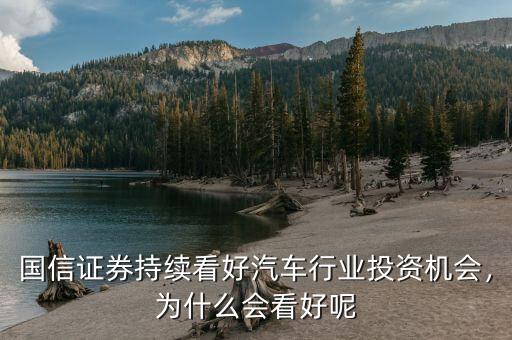 国信证券持续看好汽车行业投资机会，为什么会看好呢